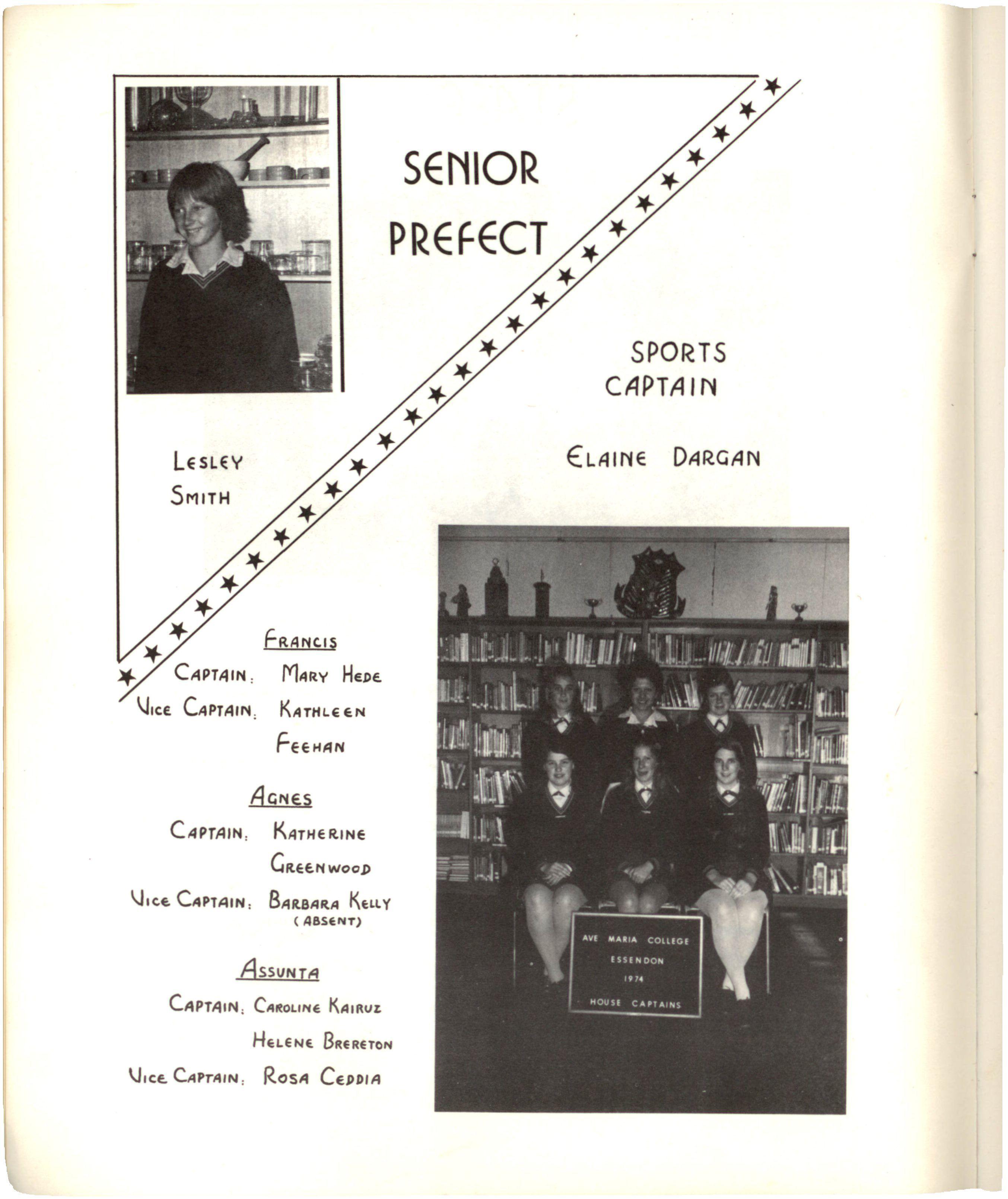 SENIOR PREFECT

LESLEY SMITH

SPORTS CAPTAIN

ELAINE DARGAN

FRANCIS

CAPTAIN: MARY HEDE

VICE CAPTAIN: KATHLEEN FEEHAN

AGNES

CAPTAIN: KATHERINE GREENWOOD

VICE CAPTAIN: BARBARA KELLY (ABSENT)

ASSUNTA

CAPTAIN: CAROLINE KAIRUZ

HELENE BRERETON

VICE CAPTAIN: ROSA CEDDIA

AVE MARIA COLLEGE
ESSENDON
1974
HOUSE CAPTAINS